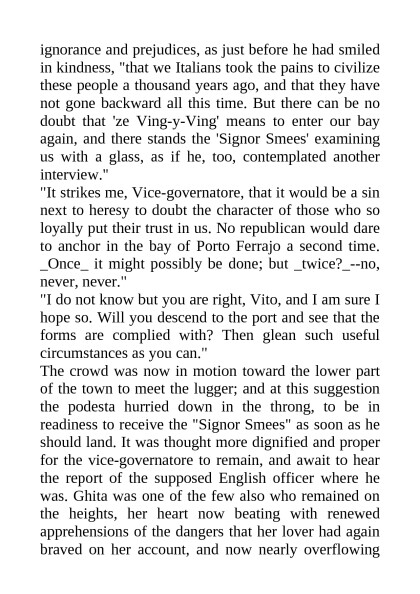 ignorance and prejudices, as just before he had smiled in kindness, "that we Italians took the pains to civilize these people a thousand years ago, and that they have not gone backward all this time. But there can be no doubt that 'ze Ving-y-Ving' means to enter our bay again, and there stands the 'Signor Smees' examining us with a glass, as if he, too, contemplated another interview."
"It strikes me, Vice-governatore, that it would be a sin next to heresy to doubt the character of those who so loyally put their trust in us. No republican would dare to anchor in the bay of Porto Ferrajo a second time. _Once_ it might possibly be done; but _twice?_--no, never, never."
"I do not know but you are right, Vito, and I am sure I hope so. Will you descend to the port and see that the forms are complied with? Then glean such useful circumstances as you can."
The crowd was now in motion toward the lower part of the town to meet the lugger; and at this suggestion the podesta hurried down in the throng, to be in readiness to receive the "Signor Smees" as soon as he should land. It was thought more dignified and proper for the vice-governatore to remain, and await to hear the report of the supposed English officer where he was. Ghita was one of the few also who remained on the heights, her heart now beating with renewed apprehensions of the dangers that her lover had again braved on her account, and now nearly overflowing